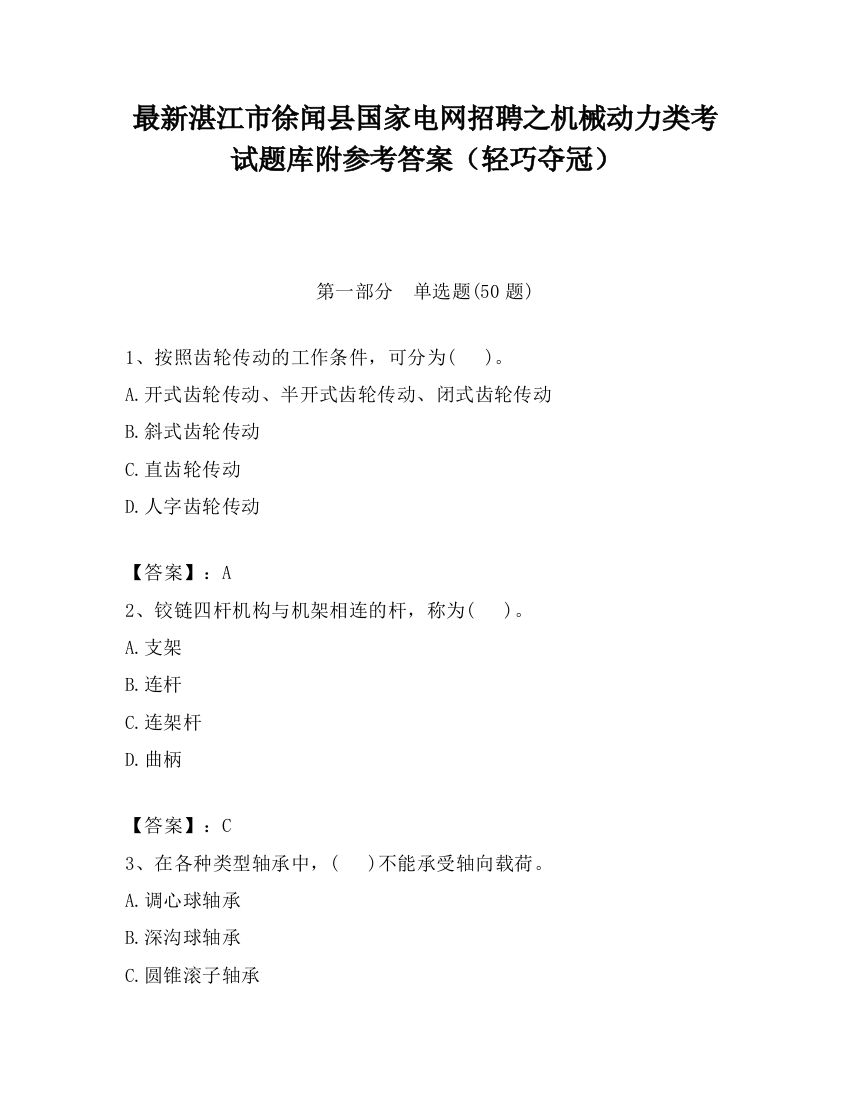 最新湛江市徐闻县国家电网招聘之机械动力类考试题库附参考答案（轻巧夺冠）

第一部分　单选题(50 题)

1、按照齿轮传动的工作条件，可分为(　　)。

A.开式齿轮传动、半开式齿轮传动、闭式齿轮传动

B.斜式齿轮传动

C.直齿轮传动

D.人字齿轮传动

【答案】：A

2、铰链四杆机构与机架相连的杆，称为(　　)。

A.支架

B.连杆

C.连架杆

D.曲柄

【答案】：C

3、在各种类型轴承中，(　　)不能承受轴向载荷。

A.调心球轴承

B.深沟球轴承

C.圆锥滚子轴承